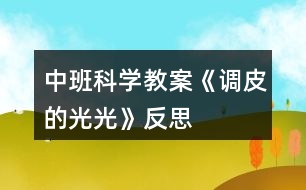 中班科学教案《调皮的光光》反思